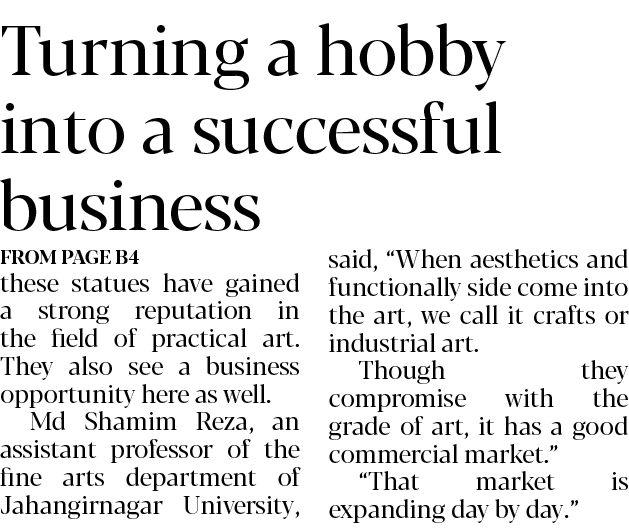 Turning a hobby into a successful business

FROM PAGE B4

these statues have gained a strong reputation in the field of practical art. They also see a business opportunity here as well.

Md Shamim Reza, an assistant professor of the fine arts department of Jahangirnagar University, said, "When aesthetics and functionally side come into the art, we call it crafts or industrial art.

Though they compromise with the grade of art, it has a good commercial market."

"That market is expanding day by day."